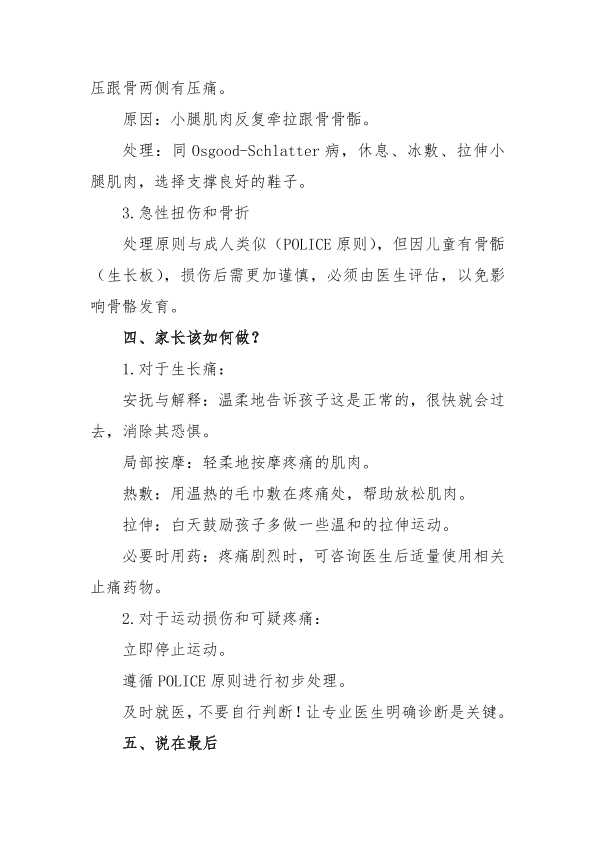 压跟骨两侧有压痛。

原因：小腿肌肉反复牵拉跟骨骨骺。

处理：同 Osgood-Schlatter 病，休息、冰敷、拉伸小腿肌肉，选择支撑良好的鞋子。

3.急性扭伤和骨折

处理原则与成人类似（POLICE 原则），但因儿童有骨骺（生长板），损伤后需更加谨慎，必须由医生评估，以免影响骨骼发育。

四、家长该如何做？

1.对于生长痛：

安抚与解释：温柔地告诉孩子这是正常的，很快就会过去，消除其恐惧。

局部按摩：轻柔地按摩疼痛的肌肉。

热敷：用温热的毛巾敷在疼痛处，帮助放松肌肉。

拉伸：白天鼓励孩子多做一些温和的拉伸运动。

必要时用药：疼痛剧烈时，可咨询医生后适量使用相关止痛药物。

2.对于运动损伤和可疑疼痛：

立即停止运动。

遵循 POLICE 原则进行初步处理。

及时就医，不要自行判断！让专业医生明确诊断是关键。

五、说在最后